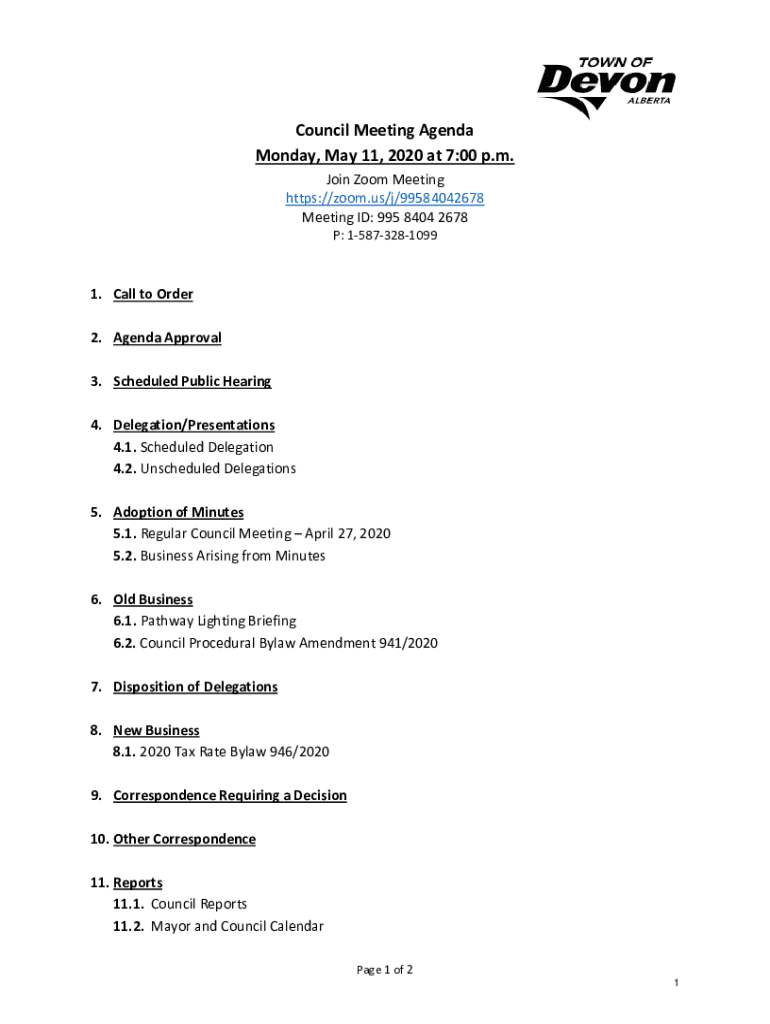 TOWN OF
Devon
ALBERTA

Council Meeting Agenda
Monday, May 11, 2020 at 7:00 p.m.
Join Zoom Meeting
https://zoom.us/j/99584042678
Meeting ID: 995 8404 2678
P: 1-587-328-1099

1. Call to Order

2. Agenda Approval

3. Scheduled Public Hearing

4. Delegation/Presentations
4.1. Scheduled Delegation
4.2. Unscheduled Delegations

5. Adoption of Minutes
5.1. Regular Council Meeting – April 27, 2020
5.2. Business Arising from Minutes

6. Old Business
6.1. Pathway Lighting Briefing
6.2. Council Procedural Bylaw Amendment 941/2020

7. Disposition of Delegations

8. New Business
8.1. 2020 Tax Rate Bylaw 946/2020

9. Correspondence Requiring a Decision

10. Other Correspondence

11. Reports
11.1. Council Reports
11.2. Mayor and Council Calendar

Page 1 of 2

1